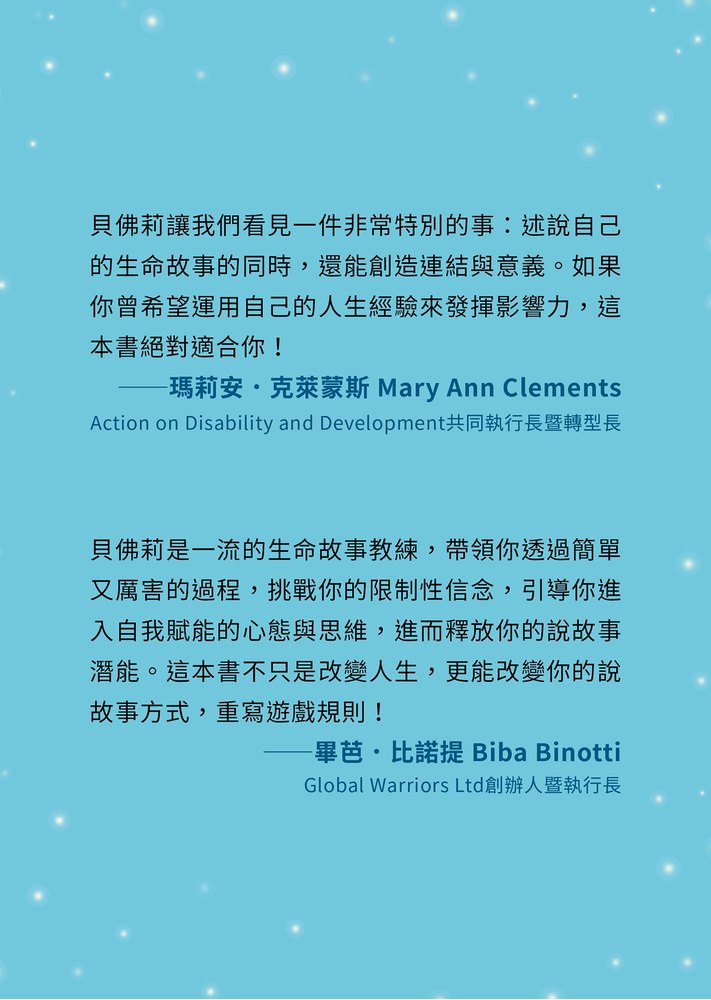 貝佛莉讓我們看見一件非常特別的事：述說自己的生命故事的同時，還能創造連結與意義。如果你曾希望運用自己的人生經驗來發揮影響力，這本書絕對適合你！

——瑪莉安・克萊蒙斯 Mary Ann Clements
Action on Disability and Development共同執行長暨轉型長

貝佛莉是一流的生命故事教練，帶領你透過簡單又厲害的過程，挑戰你的限制性信念，引導你進入自我賦能的心態與思維，進而釋放你的說故事潛能。這本書不只是改變人生，更能改變你的說故事方式，重寫遊戲規則！

——畢芭・比諾提 Biba Binotti
Global Warriors Ltd創辦人暨執行長